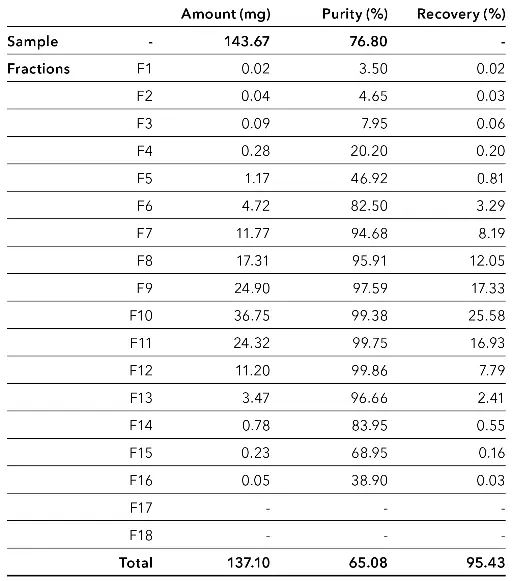 | | | Amount (mg) | Purity (%) | Recovery (%) |
|---|---|---|---|---|
| Sample | - | 143.67 | 76.80 | - |
| Fractions | F1 | 0.02 | 3.50 | 0.02 |
| | F2 | 0.04 | 4.65 | 0.03 |
| | F3 | 0.09 | 7.95 | 0.06 |
| | F4 | 0.28 | 20.20 | 0.20 |
| | F5 | 1.17 | 46.92 | 0.81 |
| | F6 | 4.72 | 82.50 | 3.29 |
| | F7 | 11.77 | 94.68 | 8.19 |
| | F8 | 17.31 | 95.91 | 12.05 |
| | F9 | 24.90 | 97.59 | 17.33 |
| | F10 | 36.75 | 99.38 | 25.58 |
| | F11 | 24.32 | 99.75 | 16.93 |
| | F12 | 11.20 | 99.86 | 7.79 |
| | F13 | 3.47 | 96.66 | 2.41 |
| | F14 | 0.78 | 83.95 | 0.55 |
| | F15 | 0.23 | 68.95 | 0.16 |
| | F16 | 0.05 | 38.90 | 0.03 |
| | F17 | - | - | - |
| | F18 | - | - | - |
| | Total | 137.10 | 65.08 | 95.43 |